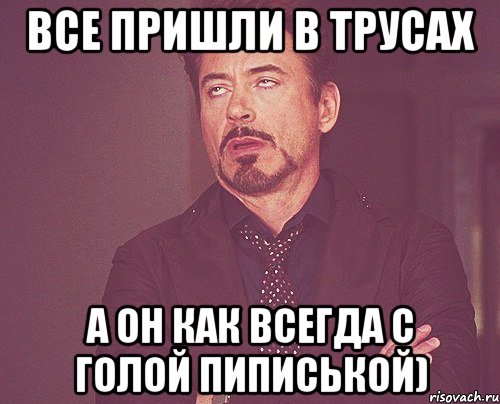 ВСЕ ПРИШЛИ В ТРУСАХ

А ОН КАК ВСЕГДА С ГОЛОЙ ПИПИСЬКОЙ)

risovach.ru